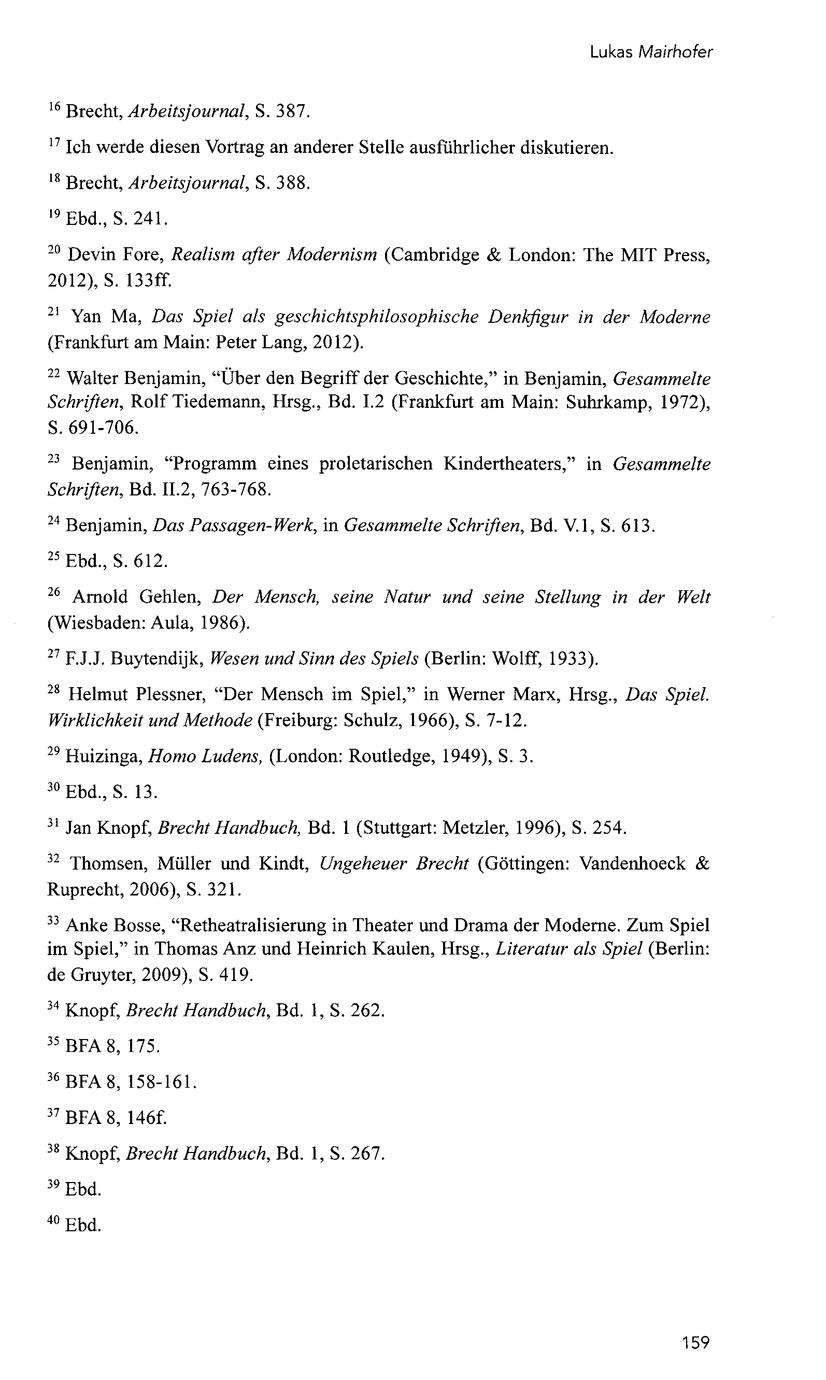 Lukas Mairhofer

$^{16}$ Brecht, Arbeitsjournal, S. 387.

$^{17}$ Ich werde diesen Vortrag an anderer Stelle ausführlicher diskutieren.

$^{18}$ Brecht, Arbeitsjournal, S. 388.

$^{19}$ Ebd., S. 241.

$^{20}$ Devin Fore, Realism after Modernism (Cambridge & London: The MIT Press, 2012), S. 133ff.

$^{21}$ Yan Ma, Das Spiel als geschichtsphilosophische Denkfigur in der Moderne (Frankfurt am Main: Peter Lang, 2012).

$^{22}$ Walter Benjamin, "Über den Begriff der Geschichte," in Benjamin, Gesammelte Schriften, Rolf Tiedemann, Hrsg., Bd. I.2 (Frankfurt am Main: Suhrkamp, 1972), S. 691-706.

$^{23}$ Benjamin, "Programm eines proletarischen Kindertheaters," in Gesammelte Schriften, Bd. II.2, 763-768.

$^{24}$ Benjamin, Das Passagen-Werk, in Gesammelte Schriften, Bd. V.1, S. 613.

$^{25}$ Ebd., S. 612.

$^{26}$ Arnold Gehlen, Der Mensch, seine Natur und seine Stellung in der Welt (Wiesbaden: Aula, 1986).

$^{27}$ F.J.J. Buytendijk, Wesen und Sinn des Spiels (Berlin: Wolff, 1933).

$^{28}$ Helmut Plessner, "Der Mensch im Spiel," in Werner Marx, Hrsg., Das Spiel. Wirklichkeit und Methode (Freiburg: Schulz, 1966), S. 7-12.

$^{29}$ Huizinga, Homo Ludens, (London: Routledge, 1949), S. 3.

$^{30}$ Ebd., S. 13.

$^{31}$ Jan Knopf, Brecht Handbuch, Bd. 1 (Stuttgart: Metzler, 1996), S. 254.

$^{32}$ Thomsen, Müller und Kindt, Ungeheuer Brecht (Göttingen: Vandenhoeck & Ruprecht, 2006), S. 321.

$^{33}$ Anke Bosse, "Retheatralisierung in Theater und Drama der Moderne. Zum Spiel im Spiel," in Thomas Anz und Heinrich Kaulen, Hrsg., Literatur als Spiel (Berlin: de Gruyter, 2009), S. 419.

$^{34}$ Knopf, Brecht Handbuch, Bd. 1, S. 262.

$^{35}$ BFA 8, 175.

$^{36}$ BFA 8, 158-161.

$^{37}$ BFA 8, 146f.

$^{38}$ Knopf, Brecht Handbuch, Bd. 1, S. 267.

$^{39}$ Ebd.

$^{40}$ Ebd.

159